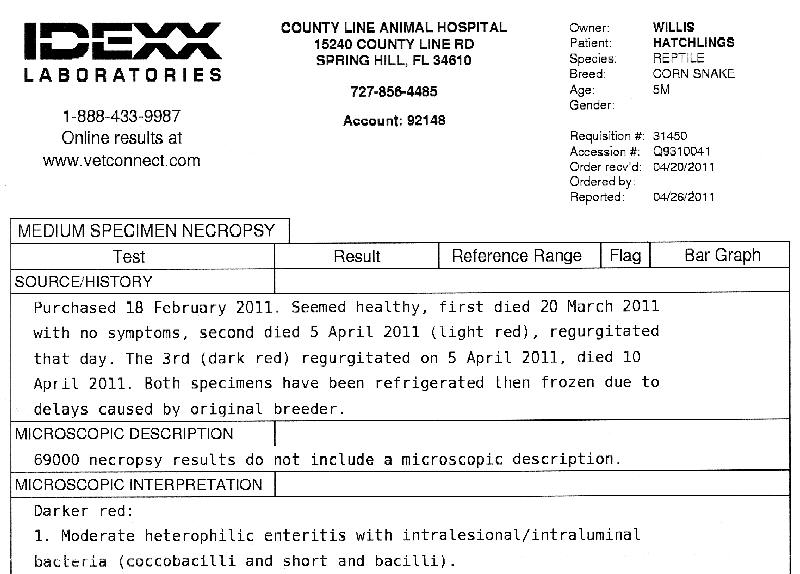 IDEXX
LABORATORIES

1-888-433-9987
Online results at
www.vetconnect.com

COUNTY LINE ANIMAL HOSPITAL
15240 COUNTY LINE RD
SPRING HILL, FL 34610

727-856-4485

Account: 92148

Owner: WILLIS
Patient: HATCHLINGS
Species: REPTILE
Breed: CORN SNAKE
Age: 5M
Gender:

Requisition #: 31450
Accession #: Q9310041
Order recv'd: 04/20/2011
Ordered by:
Reported: 04/26/2011

MEDIUM SPECIMEN NECROPSY

| Test | Result | Reference Range | Flag | Bar Graph |
|---|---|---|---|---|
| SOURCE/HISTORY | | | | |

Purchased 18 February 2011. Seemed healthy, first died 20 March 2011 with no symptoms, second died 5 April 2011 (light red), regurgitated that day. The 3rd (dark red) regurgitated on 5 April 2011, died 10 April 2011. Both specimens have been refrigerated then frozen due to delays caused by original breeder.

MICROSCOPIC DESCRIPTION

69000 necropsy results do not include a microscopic description.

MICROSCOPIC INTERPRETATION

Darker red:
1. Moderate heterophilic enteritis with intralesional/intraluminal bacteria (coccobacilli and short and bacilli).